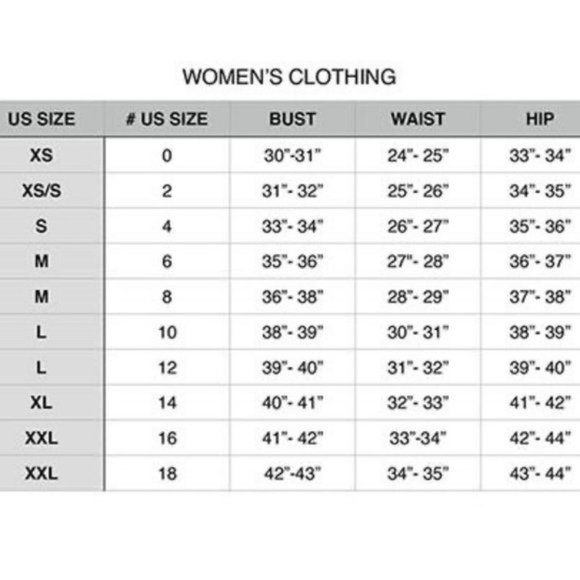 WOMEN'S CLOTHING

| US SIZE | # US SIZE | BUST | WAIST | HIP |
|---|---|---|---|---|
| XS | 0 | 30"-31" | 24"- 25" | 33"- 34" |
| XS/S | 2 | 31"- 32" | 25"- 26" | 34"- 35" |
| S | 4 | 33"- 34" | 26"- 27" | 35"- 36" |
| M | 6 | 35"- 36" | 27"- 28" | 36"- 37" |
| M | 8 | 36"- 38" | 28"- 29" | 37"- 38" |
| L | 10 | 38"- 39" | 30"- 31" | 38"- 39" |
| L | 12 | 39"- 40" | 31"- 32" | 39"- 40" |
| XL | 14 | 40"- 41" | 32"- 33" | 41"- 42" |
| XXL | 16 | 41"- 42" | 33"-34" | 42"- 44" |
| XXL | 18 | 42"-43" | 34"- 35" | 43"- 44" |